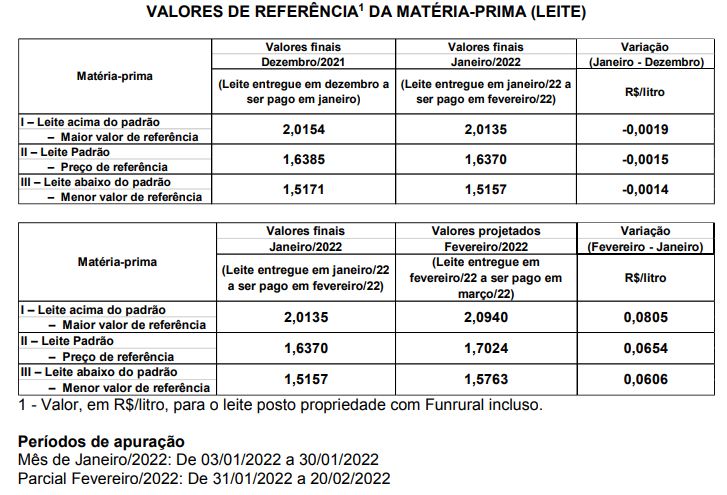 VALORES DE REFERÊNCIA$^{1}$ DA MATÉRIA-PRIMA (LEITE)

| Matéria-prima | Valores finais Dezembro/2021 (Leite entregue em dezembro a ser pago em janeiro) | Valores finais Janeiro/2022 (Leite entregue em janeiro/22 a ser pago em fevereiro/22) | Variação (Janeiro - Dezembro) R$/litro |
|---|---|---|---|
| I – Leite acima do padrão – Maior valor de referência | 2,0154 | 2,0135 | -0,0019 |
| II – Leite Padrão – Preço de referência | 1,6385 | 1,6370 | -0,0015 |
| III – Leite abaixo do padrão – Menor valor de referência | 1,5171 | 1,5157 | -0,0014 |

| Matéria-prima | Valores finais Janeiro/2022 (Leite entregue em janeiro/22 a ser pago em fevereiro/22) | Valores projetados Fevereiro/2022 (Leite entregue em fevereiro/22 a ser pago em março/22) | Variação (Fevereiro - Janeiro) R$/litro |
|---|---|---|---|
| I – Leite acima do padrão – Maior valor de referência | 2,0135 | 2,0940 | 0,0805 |
| II – Leite Padrão – Preço de referência | 1,6370 | 1,7024 | 0,0654 |
| III – Leite abaixo do padrão – Menor valor de referência | 1,5157 | 1,5763 | 0,0606 |

1 - Valor, em R$/litro, para o leite posto propriedade com Funrural incluso.

Períodos de apuração
Mês de Janeiro/2022: De 03/01/2022 a 30/01/2022
Parcial Fevereiro/2022: De 31/01/2022 a 20/02/2022